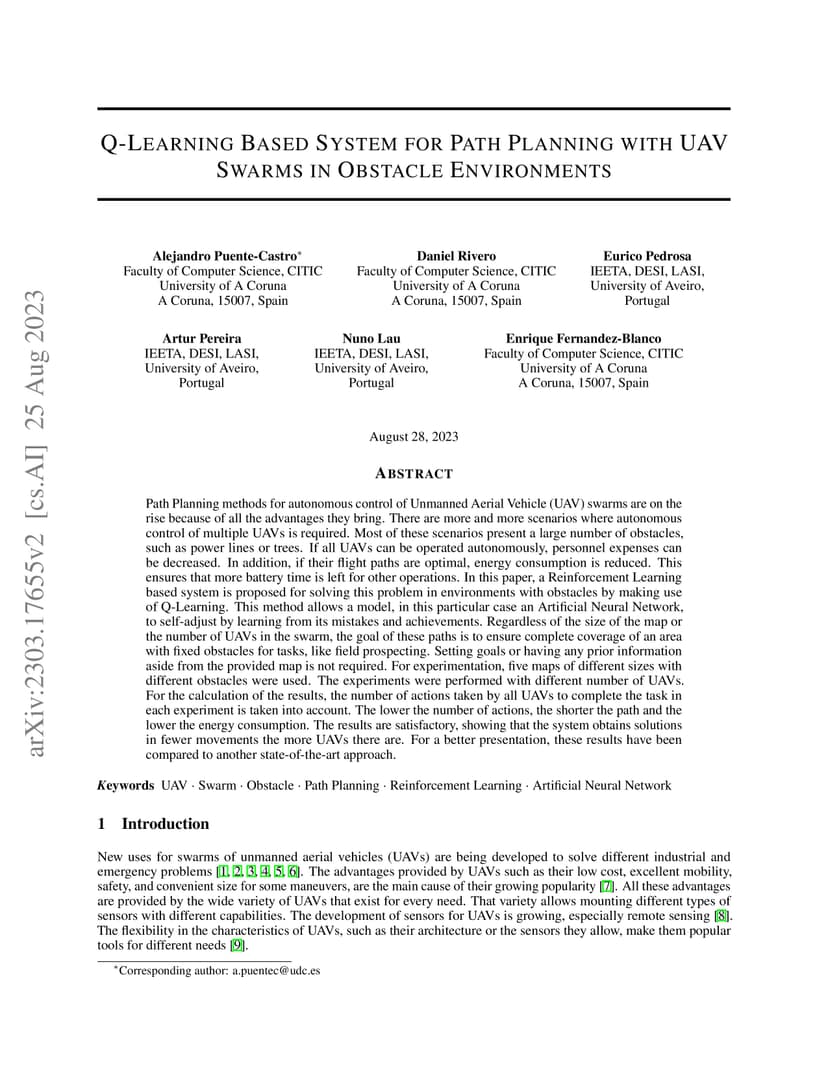 arXiv:2303.17655v2 [cs.AI] 25 Aug 2023

Q-LEARNING BASED SYSTEM FOR PATH PLANNING WITH UAV SWARMS IN OBSTACLE ENVIRONMENTS

Alejandro Puente-Castro*
Faculty of Computer Science, CITIC
University of A Coruna
A Coruna, 15007, Spain

Daniel Rivero
Faculty of Computer Science, CITIC
University of A Coruna
A Coruna, 15007, Spain

Eurico Pedrosa
IEETA, DESI, LASI,
University of Aveiro,
Portugal

Artur Pereira
IEETA, DESI, LASI,
University of Aveiro,
Portugal

Nuno Lau
IEETA, DESI, LASI,
University of Aveiro,
Portugal

Enrique Fernandez-Blanco
Faculty of Computer Science, CITIC
University of A Coruna
A Coruna, 15007, Spain

August 28, 2023

ABSTRACT

Path Planning methods for autonomous control of Unmanned Aerial Vehicle (UAV) swarms are on the rise because of all the advantages they bring. There are more and more scenarios where autonomous control of multiple UAVs is required. Most of these scenarios present a large number of obstacles, such as power lines or trees. If all UAVs can be operated autonomously, personnel expenses can be decreased. In addition, if their flight paths are optimal, energy consumption is reduced. This ensures that more battery time is left for other operations. In this paper, a Reinforcement Learning based system is proposed for solving this problem in environments with obstacles by making use of Q-Learning. This method allows a model, in this particular case an Artificial Neural Network, to self-adjust by learning from its mistakes and achievements. Regardless of the size of the map or the number of UAVs in the swarm, the goal of these paths is to ensure complete coverage of an area with fixed obstacles for tasks, like field prospecting. Setting goals or having any prior information aside from the provided map is not required. For experimentation, five maps of different sizes with different obstacles were used. The experiments were performed with different number of UAVs. For the calculation of the results, the number of actions taken by all UAVs to complete the task in each experiment is taken into account. The lower the number of actions, the shorter the path and the lower the energy consumption. The results are satisfactory, showing that the system obtains solutions in fewer movements the more UAVs there are. For a better presentation, these results have been compared to another state-of-the-art approach.

Keywords UAV · Swarm · Obstacle · Path Planning · Reinforcement Learning · Artificial Neural Network

1 Introduction

New uses for swarms of unmanned aerial vehicles (UAVs) are being developed to solve different industrial and emergency problems [1, 2, 3, 4, 5, 6]. The advantages provided by UAVs such as their low cost, excellent mobility, safety, and convenient size for some maneuvers, are the main cause of their growing popularity [7]. All these advantages are provided by the wide variety of UAVs that exist for every need. That variety allows mounting different types of sensors with different capabilities. The development of sensors for UAVs is growing, especially remote sensing [8]. The flexibility in the characteristics of UAVs, such as their architecture or the sensors they allow, make them popular tools for different needs [9].

*Corresponding author: a.puentec@udc.es